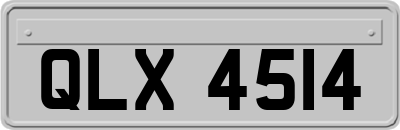 QLX 4514